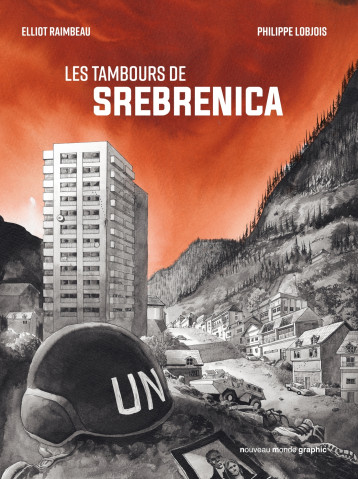 ELLIOT RAIMBEAU

PHILIPPE LOBJOIS

LES TAMBOURS DE
SREBRENICA

UN

nouveau monde graphic